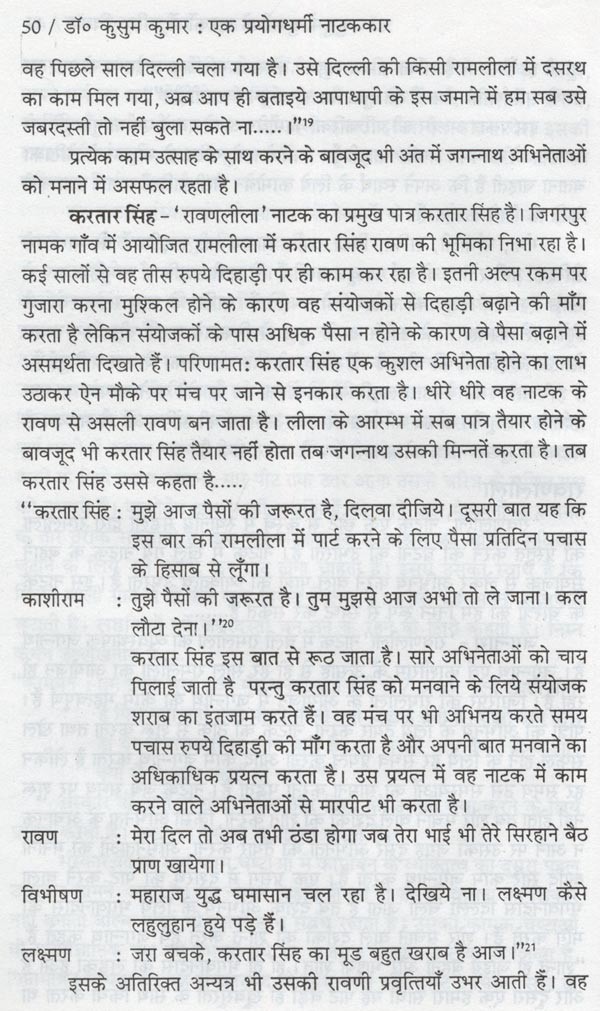 50 / डॉ० कुसुम कुमार : एक प्रयोगधर्मी नाटककार

वह पिछले साल दिल्ली चला गया है। उसे दिल्ली की किसी रामलीला में दसरथ का काम मिल गया, अब आप ही बताइये आपाधापी के इस जमाने में हम सब उसे जबरदस्ती तो नहीं बुला सकते ना.....।"$^{19}$

प्रत्येक काम उत्साह के साथ करने के बावजूद भी अंत में जगन्नाथ अभिनेताओं को मनाने में असफल रहता है।

करतार सिंह – 'रावणलीला' नाटक का प्रमुख पात्र करतार सिंह है। जिगरपुर नामक गाँव में आयोजित रामलीला में करतार सिंह रावण की भूमिका निभा रहा है। कई सालों से वह तीस रुपये दिहाड़ी पर ही काम कर रहा है। इतनी अल्प रकम पर गुजारा करना मुश्किल होने के कारण वह संयोजकों से दिहाड़ी बढ़ाने की माँग करता है लेकिन संयोजकों के पास अधिक पैसा न होने के कारण वे पैसा बढ़ाने में असमर्थता दिखाते हैं। परिणामत: करतार सिंह एक कुशल अभिनेता होने का लाभ उठाकर ऐन मौके पर मंच पर जाने से इनकार करता है। धीरे धीरे वह नाटक के रावण से असली रावण बन जाता है। लीला के आरम्भ में सब पात्र तैयार होने के बावजूद भी करतार सिंह तैयार नहीं होता तब जगन्नाथ उसकी मिन्नतें करता है। तब करतार सिंह उससे कहता है.....

"करतार सिंह : मुझे आज पैसों की जरूरत है, दिलवा दीजिये। दूसरी बात यह कि इस बार की रामलीला में पार्ट करने के लिए पैसा प्रतिदिन पचास के हिसाब से लूँगा।

काशीराम : तुझे पैसों की जरूरत है। तुम मुझसे आज अभी तो ले जाना। कल लौटा देना।"$^{20}$

करतार सिंह इस बात से रूठ जाता है। सारे अभिनेताओं को चाय पिलाई जाती है परन्तु करतार सिंह को मनवाने के लिये संयोजक शराब का इंतजाम करते हैं। वह मंच पर भी अभिनय करते समय पचास रुपये दिहाड़ी की माँग करता है और अपनी बात मनवाने का अधिकाधिक प्रयत्न करता है। उस प्रयत्न में वह नाटक में काम करने वाले अभिनेताओं से मारपीट भी करता है।

रावण : मेरा दिल तो अब तभी ठंडा होगा जब तेरा भाई भी तेरे सिरहाने बैठ प्राण खायेगा।

विभीषण : महाराज युद्ध घमासान चल रहा है। देखिये ना। लक्ष्मण कैसे लहुलुहान हुये पड़े हैं।

लक्ष्मण : जरा बचके, करतार सिंह का मूड बहुत खराब है आज।"$^{21}$

इसके अतिरिक्त अन्यत्र भी उसकी रावणी प्रवृत्तियाँ उभर आती हैं। वह